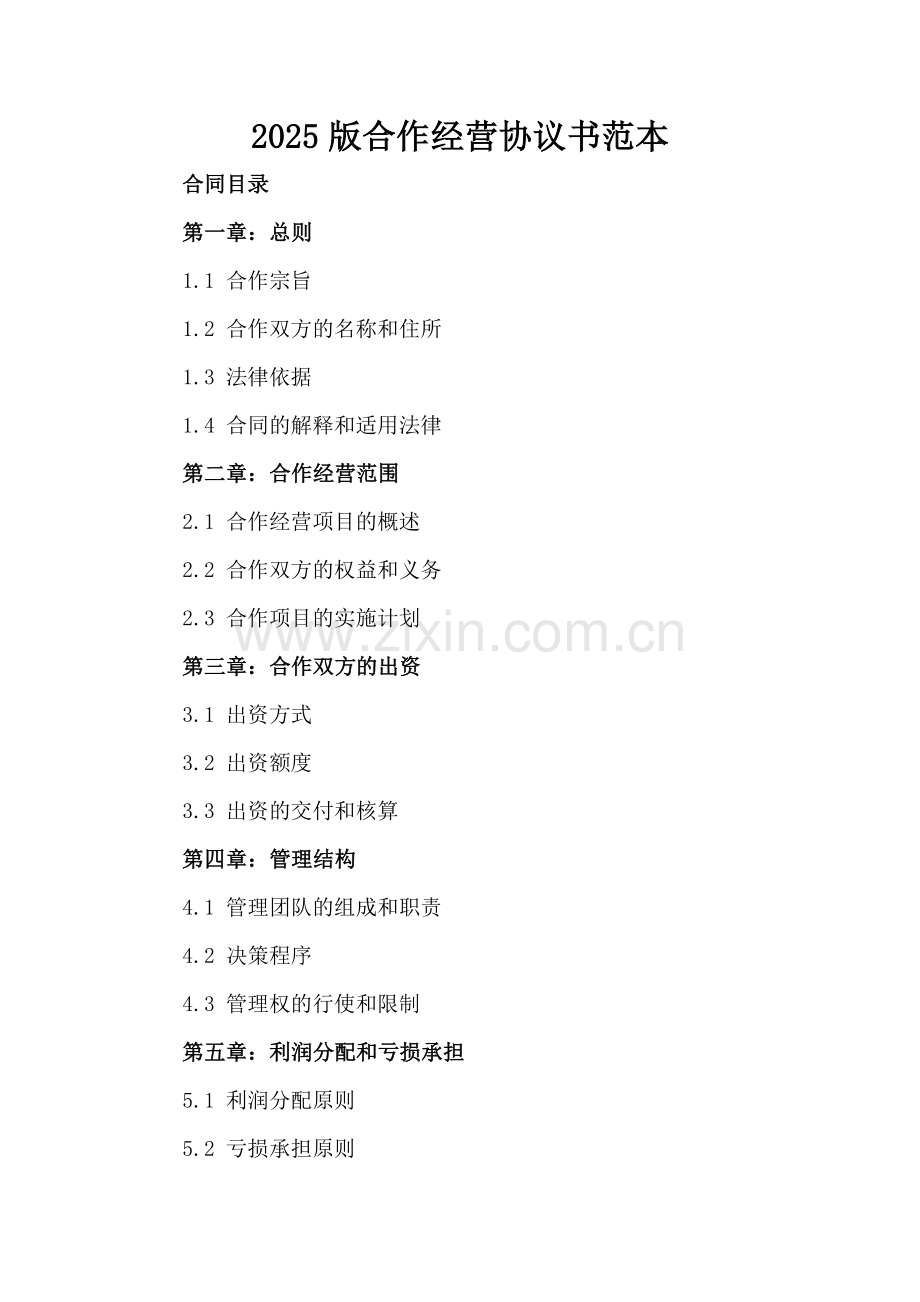 2025 版合作经营协议书范本

合同目录

第一章：总则

1.1 合作宗旨

1.2 合作双方的名称和住所

1.3 法律依据

1.4 合同的解释和适用法律

第二章：合作经营范围

2.1 合作经营项目的概述

2.2 合作双方的权益和义务

2.3 合作项目的实施计划

www.zixin.com.cn

第三章：合作双方的出资

3.1 出资方式

3.2 出资额度

3.3 出资的交付和核算

第四章：管理结构

4.1 管理团队的组成和职责

4.2 决策程序

4.3 管理权的行使和限制

第五章：利润分配和亏损承担

5.1 利润分配原则

5.2 亏损承担原则